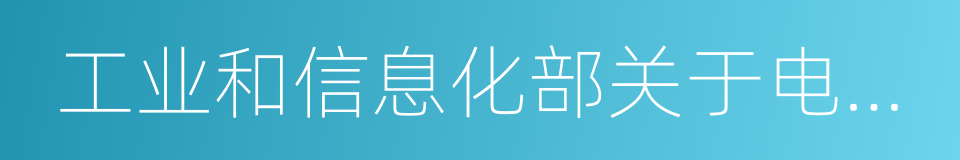 工业和信息化部关于电...